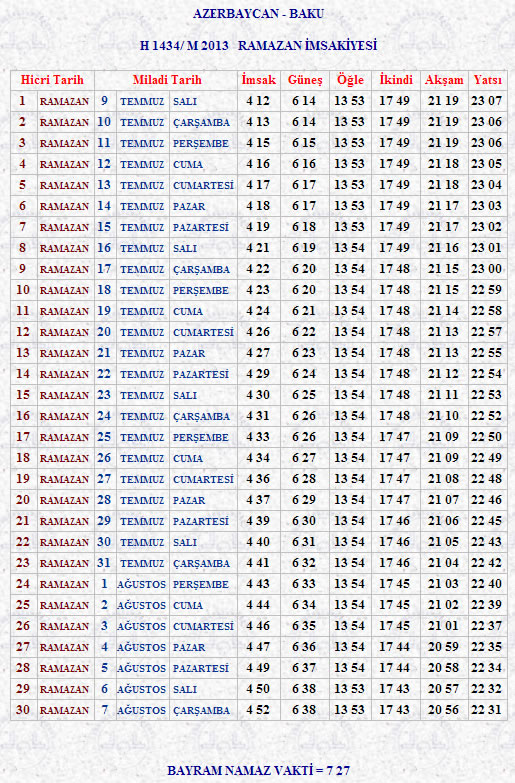 AZERBAYCAN - BAKU

H 1434/ M 2013 RAMAZAN İMSAKİYESİ

| Hicri Tarih | | Miladi Tarih | | | İmsak | Güneş | Öğle | İkindi | Akşam | Yatsı |
|---|---|---|---|---|---|---|---|---|---|---|
| 1 | RAMAZAN | 9 | TEMMUZ | SALI | 4 12 | 6 14 | 13 53 | 17 49 | 21 19 | 23 07 |
| 2 | RAMAZAN | 10 | TEMMUZ | ÇARŞAMBA | 4 13 | 6 14 | 13 53 | 17 49 | 21 19 | 23 06 |
| 3 | RAMAZAN | 11 | TEMMUZ | PERŞEMBE | 4 15 | 6 15 | 13 53 | 17 49 | 21 19 | 23 06 |
| 4 | RAMAZAN | 12 | TEMMUZ | CUMA | 4 16 | 6 16 | 13 53 | 17 49 | 21 18 | 23 05 |
| 5 | RAMAZAN | 13 | TEMMUZ | CUMARTESİ | 4 17 | 6 17 | 13 53 | 17 49 | 21 18 | 23 04 |
| 6 | RAMAZAN | 14 | TEMMUZ | PAZAR | 4 18 | 6 17 | 13 53 | 17 49 | 21 17 | 23 03 |
| 7 | RAMAZAN | 15 | TEMMUZ | PAZARTESİ | 4 19 | 6 18 | 13 53 | 17 49 | 21 17 | 23 02 |
| 8 | RAMAZAN | 16 | TEMMUZ | SALI | 4 21 | 6 19 | 13 54 | 17 49 | 21 16 | 23 01 |
| 9 | RAMAZAN | 17 | TEMMUZ | ÇARŞAMBA | 4 22 | 6 20 | 13 54 | 17 48 | 21 15 | 23 00 |
| 10 | RAMAZAN | 18 | TEMMUZ | PERŞEMBE | 4 23 | 6 20 | 13 54 | 17 48 | 21 15 | 22 59 |
| 11 | RAMAZAN | 19 | TEMMUZ | CUMA | 4 24 | 6 21 | 13 54 | 17 48 | 21 14 | 22 58 |
| 12 | RAMAZAN | 20 | TEMMUZ | CUMARTESİ | 4 26 | 6 22 | 13 54 | 17 48 | 21 13 | 22 57 |
| 13 | RAMAZAN | 21 | TEMMUZ | PAZAR | 4 27 | 6 23 | 13 54 | 17 48 | 21 13 | 22 55 |
| 14 | RAMAZAN | 22 | TEMMUZ | PAZARTESİ | 4 29 | 6 24 | 13 54 | 17 48 | 21 12 | 22 54 |
| 15 | RAMAZAN | 23 | TEMMUZ | SALI | 4 30 | 6 25 | 13 54 | 17 48 | 21 11 | 22 53 |
| 16 | RAMAZAN | 24 | TEMMUZ | ÇARŞAMBA | 4 31 | 6 26 | 13 54 | 17 48 | 21 10 | 22 52 |
| 17 | RAMAZAN | 25 | TEMMUZ | PERŞEMBE | 4 33 | 6 26 | 13 54 | 17 47 | 21 09 | 22 50 |
| 18 | RAMAZAN | 26 | TEMMUZ | CUMA | 4 34 | 6 27 | 13 54 | 17 47 | 21 09 | 22 49 |
| 19 | RAMAZAN | 27 | TEMMUZ | CUMARTESİ | 4 36 | 6 28 | 13 54 | 17 47 | 21 08 | 22 48 |
| 20 | RAMAZAN | 28 | TEMMUZ | PAZAR | 4 37 | 6 29 | 13 54 | 17 47 | 21 07 | 22 46 |
| 21 | RAMAZAN | 29 | TEMMUZ | PAZARTESİ | 4 39 | 6 30 | 13 54 | 17 46 | 21 06 | 22 45 |
| 22 | RAMAZAN | 30 | TEMMUZ | SALI | 4 40 | 6 31 | 13 54 | 17 46 | 21 05 | 22 43 |
| 23 | RAMAZAN | 31 | TEMMUZ | ÇARŞAMBA | 4 41 | 6 32 | 13 54 | 17 46 | 21 04 | 22 42 |
| 24 | RAMAZAN | 1 | AĞUSTOS | PERŞEMBE | 4 43 | 6 33 | 13 54 | 17 45 | 21 03 | 22 40 |
| 25 | RAMAZAN | 2 | AĞUSTOS | CUMA | 4 44 | 6 34 | 13 54 | 17 45 | 21 02 | 22 39 |
| 26 | RAMAZAN | 3 | AĞUSTOS | CUMARTESİ | 4 46 | 6 35 | 13 54 | 17 45 | 21 01 | 22 37 |
| 27 | RAMAZAN | 4 | AĞUSTOS | PAZAR | 4 47 | 6 36 | 13 54 | 17 44 | 20 59 | 22 35 |
| 28 | RAMAZAN | 5 | AĞUSTOS | PAZARTESİ | 4 49 | 6 37 | 13 54 | 17 44 | 20 58 | 22 34 |
| 29 | RAMAZAN | 6 | AĞUSTOS | SALI | 4 50 | 6 38 | 13 53 | 17 43 | 20 57 | 22 32 |
| 30 | RAMAZAN | 7 | AĞUSTOS | ÇARŞAMBA | 4 52 | 6 38 | 13 53 | 17 43 | 20 56 | 22 31 |

BAYRAM NAMAZ VAKTİ = 7 27